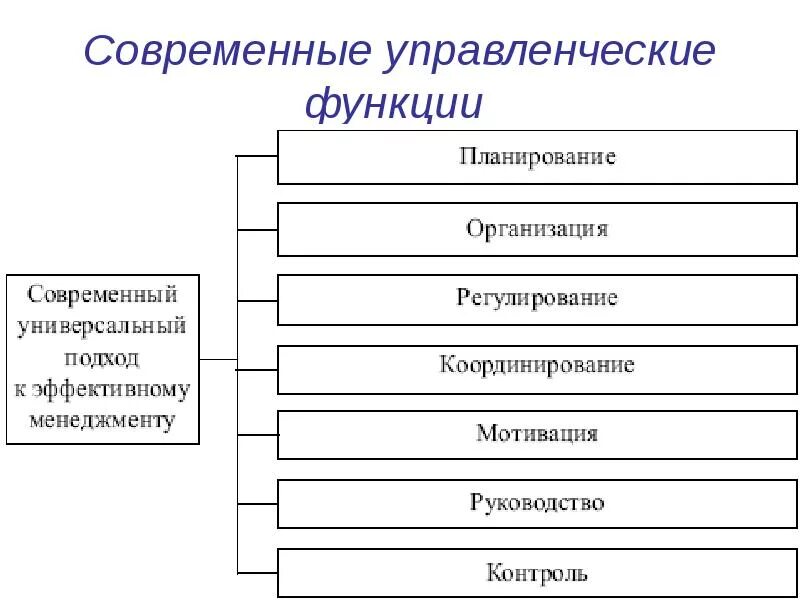 Современные управленческие функции

Современный универсальный подход к эффективному менеджменту

Планирование

Организация

Регулирование

Координирование

Мотивация

Руководство

Контроль